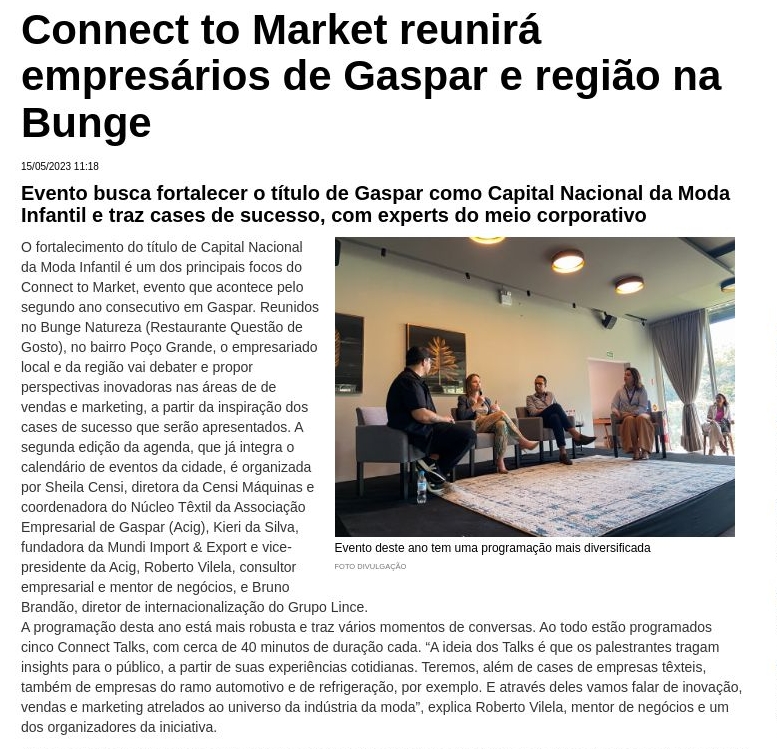 Connect to Market reunirá empresários de Gaspar e região na Bunge

15/05/2023 11:18

Evento busca fortalecer o título de Gaspar como Capital Nacional da Moda Infantil e traz cases de sucesso, com experts do meio corporativo

O fortalecimento do título de Capital Nacional da Moda Infantil é um dos principais focos do Connect to Market, evento que acontece pelo segundo ano consecutivo em Gaspar. Reunidos no Bunge Natureza (Restaurante Questão de Gosto), no bairro Poço Grande, o empresariado local e da região vai debater e propor perspectivas inovadoras nas áreas de de vendas e marketing, a partir da inspiração dos cases de sucesso que serão apresentados. A segunda edição da agenda, que já integra o calendário de eventos da cidade, é organizada por Sheila Censi, diretora da Censi Máquinas e coordenadora do Núcleo Têxtil da Associação Empresarial de Gaspar (Acig), Kieri da Silva, fundadora da Mundi Import & Export e vice-presidente da Acig, Roberto Vilela, consultor empresarial e mentor de negócios, e Bruno Brandão, diretor de internacionalização do Grupo Lince.

Evento deste ano tem uma programação mais diversificada

FOTO DIVULGAÇÃO

A programação desta ano está mais robusta e traz vários momentos de conversas. Ao todo estão programados cinco Connect Talks, com cerca de 40 minutos de duração cada. "A ideia dos Talks é que os palestrantes tragam insights para o público, a partir de suas experiências cotidianas. Teremos, além de cases de empresas têxteis, também de empresas do ramo automotivo e de refrigeração, por exemplo. E através deles vamos falar de inovação, vendas e marketing atrelados ao universo da indústria da moda", explica Roberto Vilela, mentor de negócios e um dos organizadores da iniciativa.